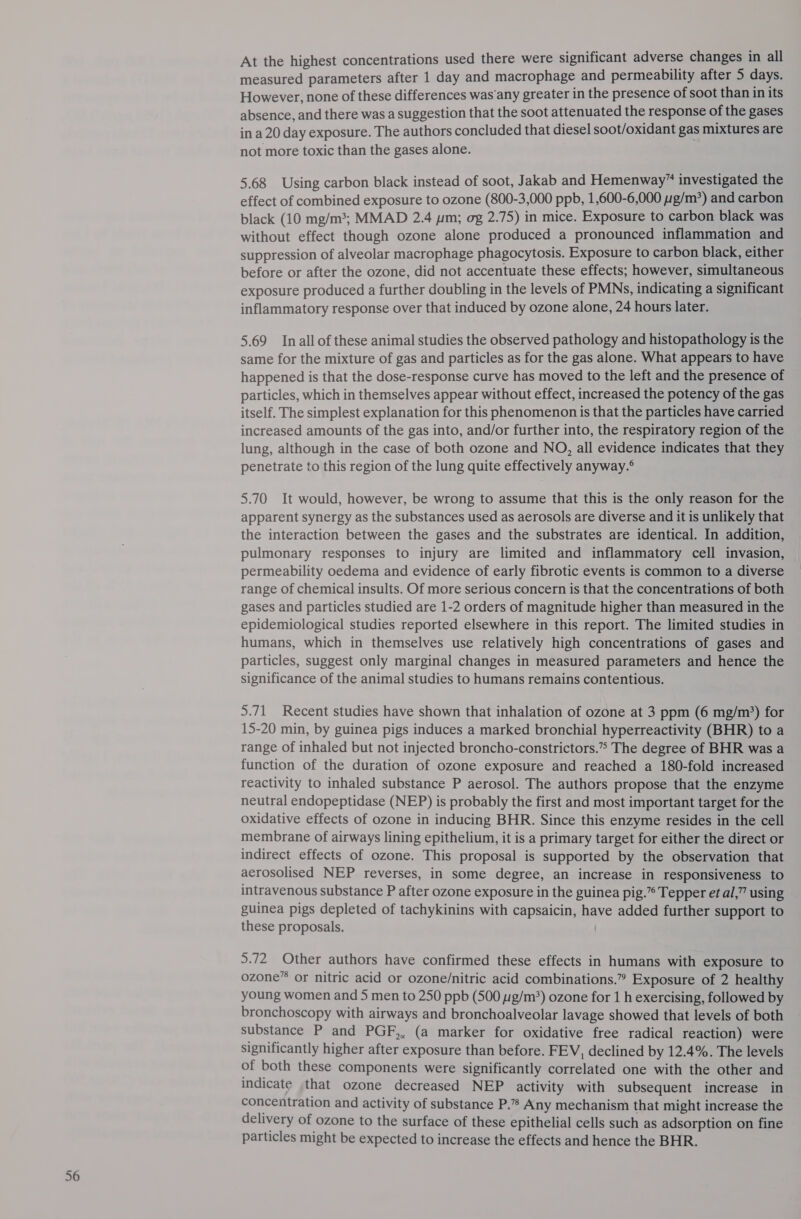 At the highest concentrations used there were significant adverse changes in all measured parameters after 1 day and macrophage and permeability after 5 days. However, none of these differences was any greater in the presence of soot than in its absence, and there was a suggestion that the soot attenuated the response of the gases in a 20 day exposure. The authors concluded that diesel soot/oxidant gas mixtures are not more toxic than the gases alone.

5.68 Using carbon black instead of soot, Jakab and Hemenway$^{74}$ investigated the effect of combined exposure to ozone (800-3,000 ppb, 1,600-6,000 $\mu g/m^3$) and carbon black (10 $mg/m^3$; MMAD 2.4 $\mu m$; $\sigma g$ 2.75) in mice. Exposure to carbon black was without effect though ozone alone produced a pronounced inflammation and suppression of alveolar macrophage phagocytosis. Exposure to carbon black, either before or after the ozone, did not accentuate these effects; however, simultaneous exposure produced a further doubling in the levels of PMNs, indicating a significant inflammatory response over that induced by ozone alone, 24 hours later.

5.69 In all of these animal studies the observed pathology and histopathology is the same for the mixture of gas and particles as for the gas alone. What appears to have happened is that the dose-response curve has moved to the left and the presence of particles, which in themselves appear without effect, increased the potency of the gas itself. The simplest explanation for this phenomenon is that the particles have carried increased amounts of the gas into, and/or further into, the respiratory region of the lung, although in the case of both ozone and $NO_2$ all evidence indicates that they penetrate to this region of the lung quite effectively anyway.$^6$

5.70 It would, however, be wrong to assume that this is the only reason for the apparent synergy as the substances used as aerosols are diverse and it is unlikely that the interaction between the gases and the substrates are identical. In addition, pulmonary responses to injury are limited and inflammatory cell invasion, permeability oedema and evidence of early fibrotic events is common to a diverse range of chemical insults. Of more serious concern is that the concentrations of both gases and particles studied are 1-2 orders of magnitude higher than measured in the epidemiological studies reported elsewhere in this report. The limited studies in humans, which in themselves use relatively high concentrations of gases and particles, suggest only marginal changes in measured parameters and hence the significance of the animal studies to humans remains contentious.

5.71 Recent studies have shown that inhalation of ozone at 3 ppm (6 $mg/m^3$) for 15-20 min, by guinea pigs induces a marked bronchial hyperreactivity (BHR) to a range of inhaled but not injected broncho-constrictors.$^{75}$ The degree of BHR was a function of the duration of ozone exposure and reached a 180-fold increased reactivity to inhaled substance P aerosol. The authors propose that the enzyme neutral endopeptidase (NEP) is probably the first and most important target for the oxidative effects of ozone in inducing BHR. Since this enzyme resides in the cell membrane of airways lining epithelium, it is a primary target for either the direct or indirect effects of ozone. This proposal is supported by the observation that aerosolised NEP reverses, in some degree, an increase in responsiveness to intravenous substance P after ozone exposure in the guinea pig.$^{76}$ Tepper et al,$^{77}$ using guinea pigs depleted of tachykinins with capsaicin, have added further support to these proposals.

5.72 Other authors have confirmed these effects in humans with exposure to ozone$^{78}$ or nitric acid or ozone/nitric acid combinations.$^{79}$ Exposure of 2 healthy young women and 5 men to 250 ppb (500 $\mu g/m^3$) ozone for 1 h exercising, followed by bronchoscopy with airways and bronchoalveolar lavage showed that levels of both substance P and $PGF_{2\alpha}$ (a marker for oxidative free radical reaction) were significantly higher after exposure than before. $FEV_1$ declined by 12.4%. The levels of both these components were significantly correlated one with the other and indicate that ozone decreased NEP activity with subsequent increase in concentration and activity of substance P.$^{78}$ Any mechanism that might increase the delivery of ozone to the surface of these epithelial cells such as adsorption on fine particles might be expected to increase the effects and hence the BHR.

56